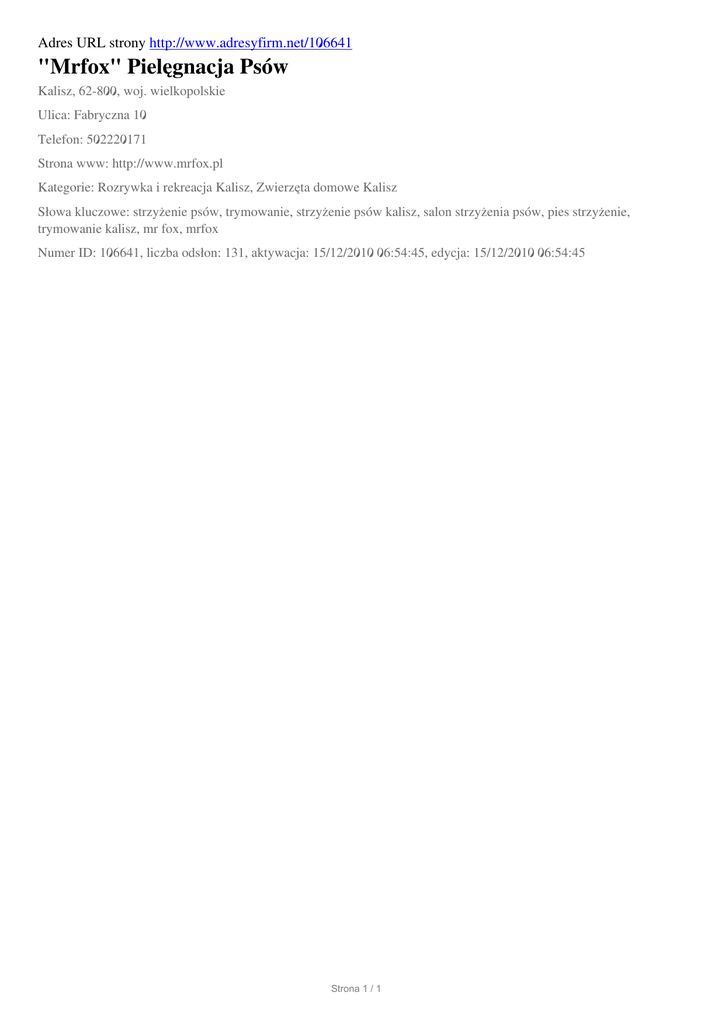 Adres URL strony http://www.adresyfirm.net/106641

"Mrfox" Pielęgnacja Psów

Kalisz, 62-800, woj. wielkopolskie

Ulica: Fabryczna 10

Telefon: 502220171

Strona www: http://www.mrfox.pl

Kategorie: Rozrywka i rekreacja Kalisz, Zwierzęta domowe Kalisz

Słowa kluczowe: strzyżenie psów, trymowanie, strzyżenie psów kalisz, salon strzyżenia psów, pies strzyżenie, trymowanie kalisz, mr fox, mrfox

Numer ID: 106641, liczba odsłon: 131, aktywacja: 15/12/2010 06:54:45, edycja: 15/12/2010 06:54:45

Strona 1 / 1